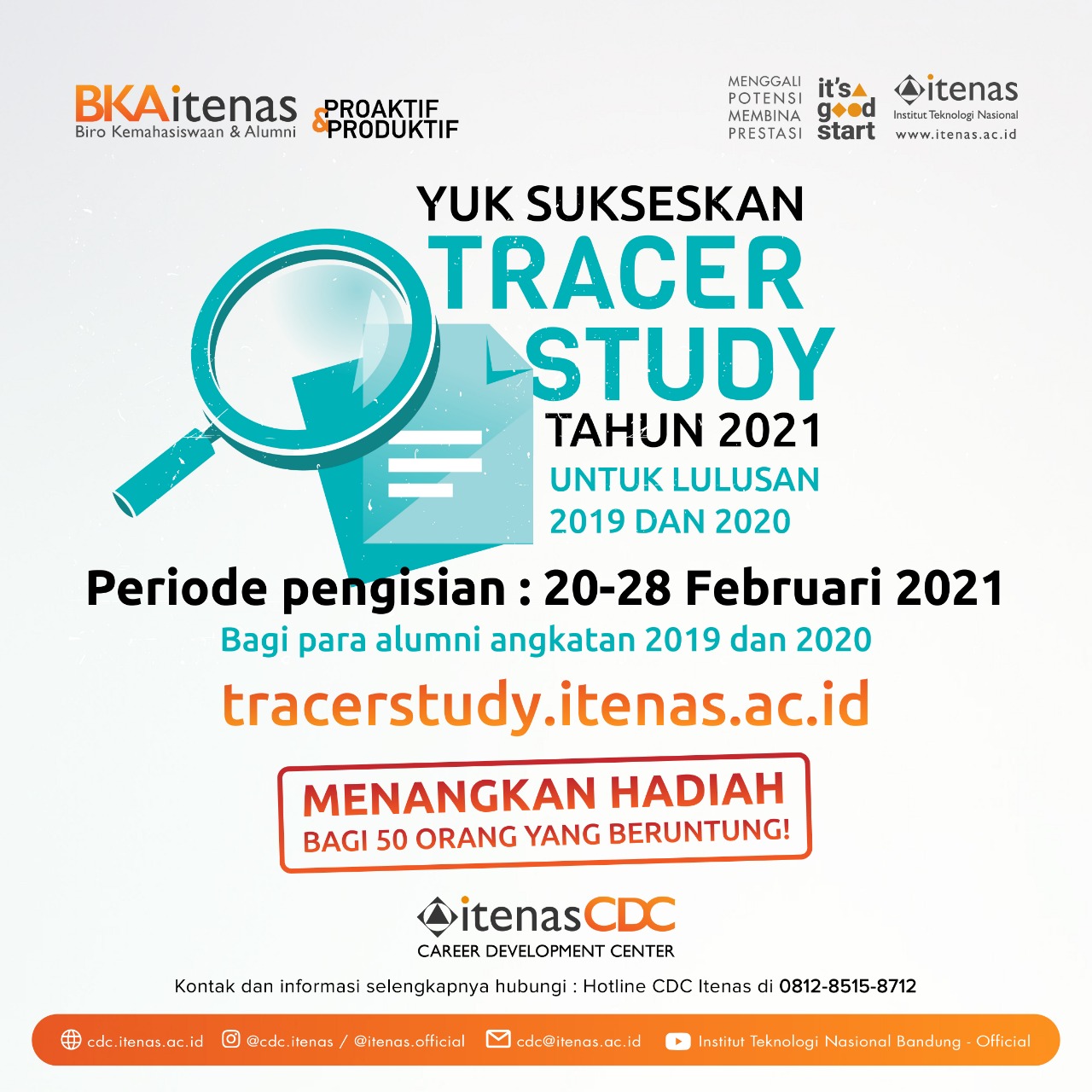 BKAitenas
Biro Kemahasiswaan & Alumni

PROAKTIF
&
PRODUKTIF

MENGGALI
POTENSI
MEMBINA
PRESTASI

it's
good
start

itenas
Institut Teknologi Nasional
www.itenas.ac.id

YUK SUKSESKAN
TRACER
STUDY
TAHUN 2021
UNTUK LULUSAN
2019 DAN 2020

Periode pengisian : 20-28 Februari 2021

Bagi para alumni angkatan 2019 dan 2020

tracerstudy.itenas.ac.id

MENANGKAN HADIAH
BAGI 50 ORANG YANG BERUNTUNG!

itenasCDC
CAREER DEVELOPMENT CENTER

Kontak dan informasi selengkapnya hubungi : Hotline CDC Itenas di 0812-8515-8712

cdc.itenas.ac.id @cdc.itenas / @itenas.official cdc@itenas.ac.id Institut Teknologi Nasional Bandung - Official